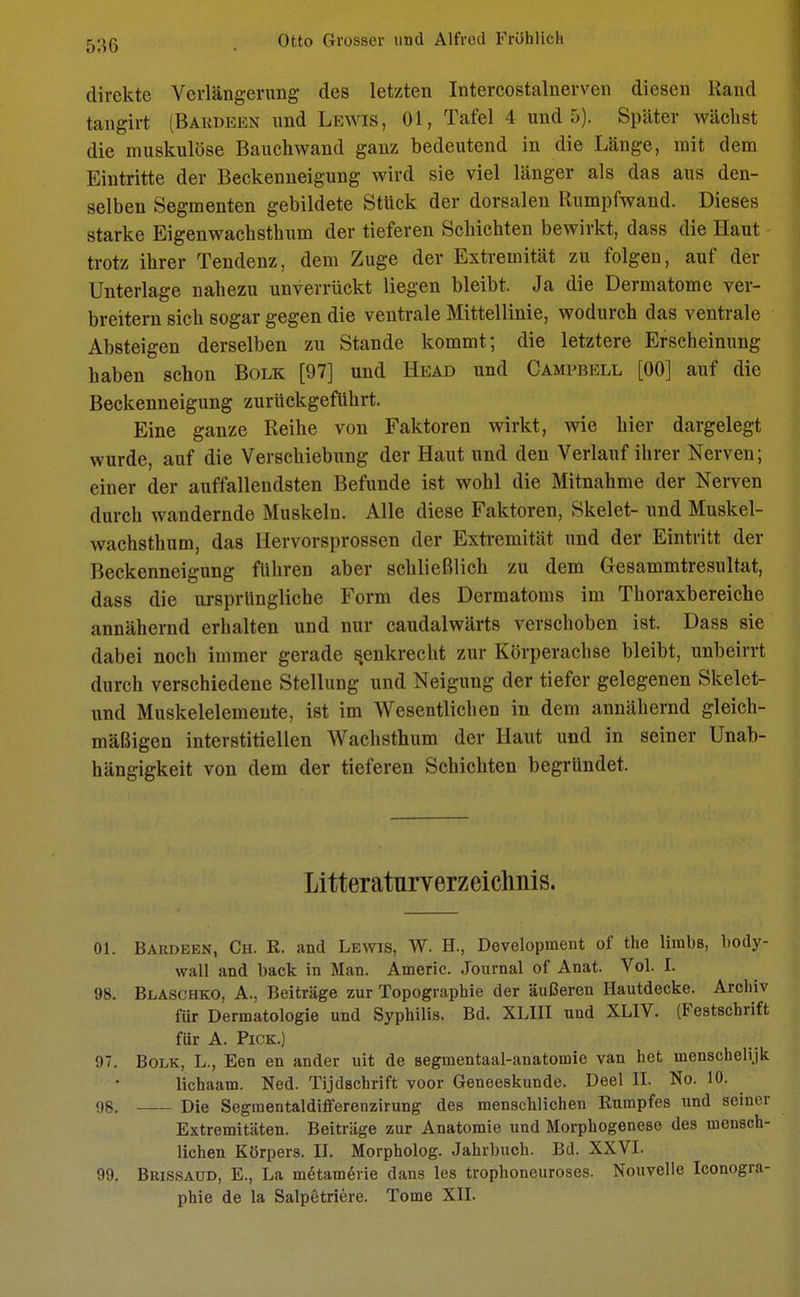 536 Otto Grosser und Alfred Fröhlich

direkte Verlängerung des letzten Intercostalnerven diesen Rand tangirt (Bardeen und Lewis, 01, Tafel 4 und 5). Später wächst die muskulöse Bauchwand ganz bedeutend in die Länge, mit dem Eintritte der Beckenneigung wird sie viel länger als das aus denselben Segmenten gebildete Stück der dorsalen Rumpfwand. Dieses starke Eigenwachsthum der tieferen Schichten bewirkt, dass die Haut trotz ihrer Tendenz, dem Zuge der Extremität zu folgen, auf der Unterlage nahezu unverrückt liegen bleibt. Ja die Dermatome verbreitern sich sogar gegen die ventrale Mittellinie, wodurch das ventrale Absteigen derselben zu Stande kommt; die letztere Erscheinung haben schon Bolk [97] und Head und Campbell [00] auf die Beckenneigung zurückgeführt.

Eine ganze Reihe von Faktoren wirkt, wie hier dargelegt wurde, auf die Verschiebung der Haut und den Verlauf ihrer Nerven; einer der auffallendsten Befunde ist wohl die Mitnahme der Nerven durch wandernde Muskeln. Alle diese Faktoren, Skelet- und Muskelwachsthum, das Hervorsprossen der Extremität und der Eintritt der Beckenneigung führen aber schließlich zu dem Gesammtresultat, dass die ursprüngliche Form des Dermatoms im Thoraxbereiche annähernd erhalten und nur caudalwärts verschoben ist. Dass sie dabei noch immer gerade senkrecht zur Körperachse bleibt, unbeirrt durch verschiedene Stellung und Neigung der tiefer gelegenen Skelet- und Muskelelemente, ist im Wesentlichen in dem annähernd gleichmäßigen interstitiellen Wachsthum der Haut und in seiner Unabhängigkeit von dem der tieferen Schichten begründet.

Litteraturverzeichnis.

01. Bardeen, Ch. R. and Lewis, W. H., Development of the limbs, body-wall and back in Man. Americ. Journal of Anat. Vol. I.
98. Blaschko, A., Beiträge zur Topographie der äußeren Hautdecke. Archiv für Dermatologie und Syphilis. Bd. XLIII und XLIV. (Festschrift für A. Pick.)
97. Bolk, L., Een en ander uit de segmentaal-anatomie van het menschelijk lichaam. Ned. Tijdschrift voor Geneeskunde. Deel II. No. 10.
98. —— Die Segmentaldifferenzirung des menschlichen Rumpfes und seiner Extremitäten. Beiträge zur Anatomie und Morphogenese des menschlichen Körpers. II. Morpholog. Jahrbuch. Bd. XXVI.
99. Brissaud, E., La métamérie dans les trophoneuroses. Nouvelle Iconographie de la Salpêtrière. Tome XII.